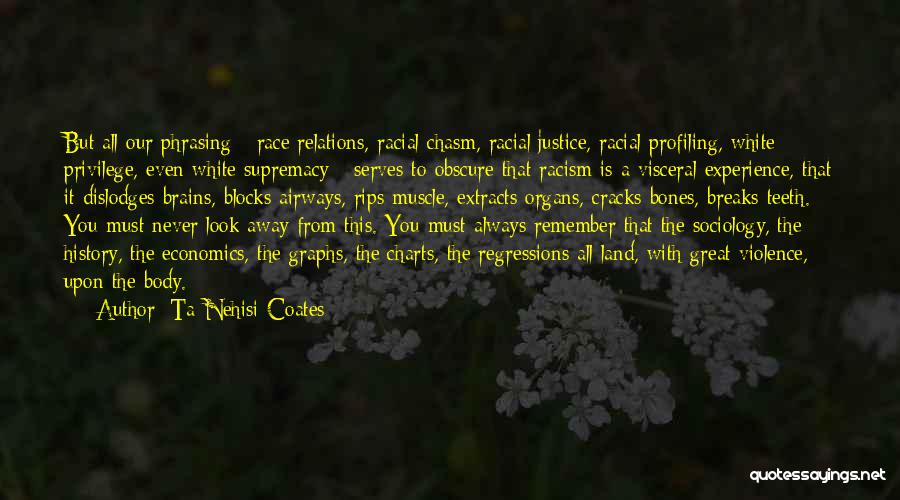 But all our phrasing - race relations, racial chasm, racial justice, racial profiling, white privilege, even white supremacy - serves to obscure that racism is a visceral experience, that it dislodges brains, blocks airways, rips muscle, extracts organs, cracks bones, breaks teeth. You must never look away from this. You must always remember that the sociology, the history, the economics, the graphs, the charts, the regressions all land, with great violence, upon the body.
— Author: Ta-Nehisi Coates

quotessayings.net